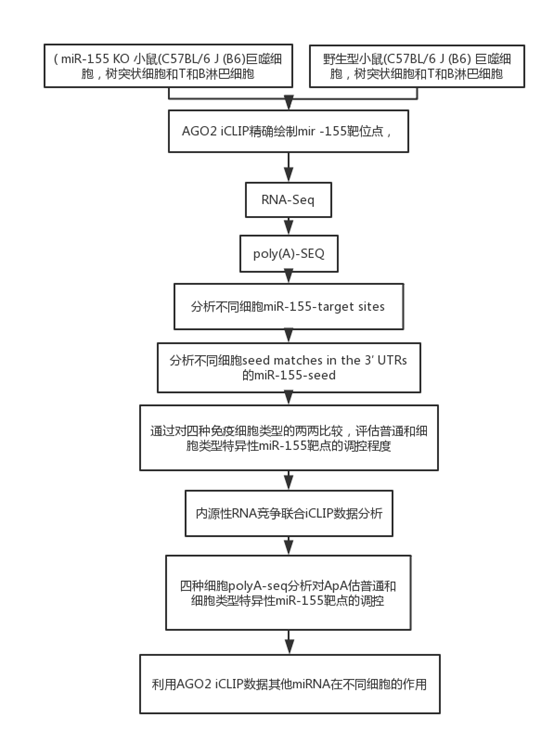 ( miR-155 KO 小鼠(C57BL/6 J (B6)巨噬细胞，树突状细胞和T和B淋巴细胞

野生型小鼠(C57BL/6 J (B6) 巨噬细胞，树突状细胞和T和B淋巴细胞

AGO2 iCLIP精确绘制mir -155靶位点，

RNA-Seq

poly(A)-SEQ

分析不同细胞miR-155-target sites

分析不同细胞seed matches in the 3' UTRs 的miR-155-seed

通过对四种免疫细胞类型的两两比较，评估普通和细胞类型特异性miR-155靶点的调控程度

内源性RNA竞争联合iCLIP数据分析

四种细胞polyA-seq分析对ApA估普通和细胞类型特异性miR-155靶点的调控

利用AGO2 iCLIP数据其他miRNA在不同细胞的作用